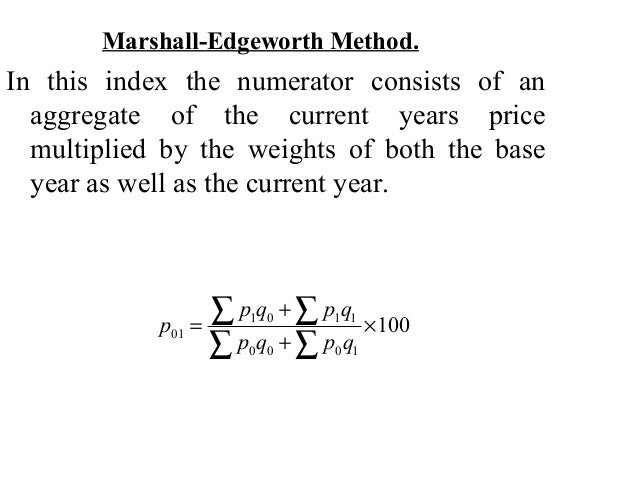 Marshall-Edgeworth Method.

In this index the numerator consists of an aggregate of the current years price multiplied by the weights of both the base year as well as the current year.

$p_{01} = \frac{\sum p_1 q_0 + \sum p_1 q_1}{\sum p_0 q_0 + \sum p_0 q_1} \times 100$